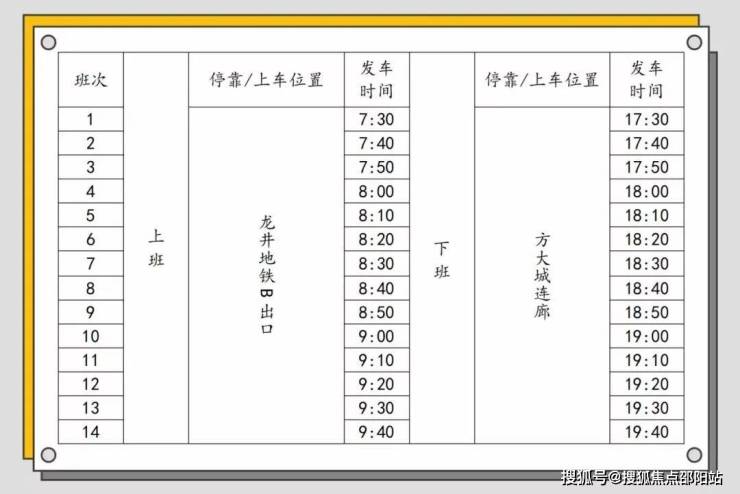 | 班次 |  | 停靠/上车位置 | 发车时间 |  | 停靠/上车位置 | 发车时间 |
|---|---|---|---|---|---|---|
| 1 | 上班 | 龙井地铁B出口 | 7:30 | 下班 | 方大城连廊 | 17:30 |
| 2 |  |  | 7:40 |  |  | 17:40 |
| 3 |  |  | 7:50 |  |  | 17:50 |
| 4 |  |  | 8:00 |  |  | 18:00 |
| 5 |  |  | 8:10 |  |  | 18:10 |
| 6 |  |  | 8:20 |  |  | 18:20 |
| 7 |  |  | 8:30 |  |  | 18:30 |
| 8 |  |  | 8:40 |  |  | 18:40 |
| 9 |  |  | 8:50 |  |  | 18:50 |
| 10 |  |  | 9:00 |  |  | 19:00 |
| 11 |  |  | 9:10 |  |  | 19:10 |
| 12 |  |  | 9:20 |  |  | 19:20 |
| 13 |  |  | 9:30 |  |  | 19:30 |
| 14 |  |  | 9:40 |  |  | 19:40 |

搜狐号@搜狐焦点邵阳站